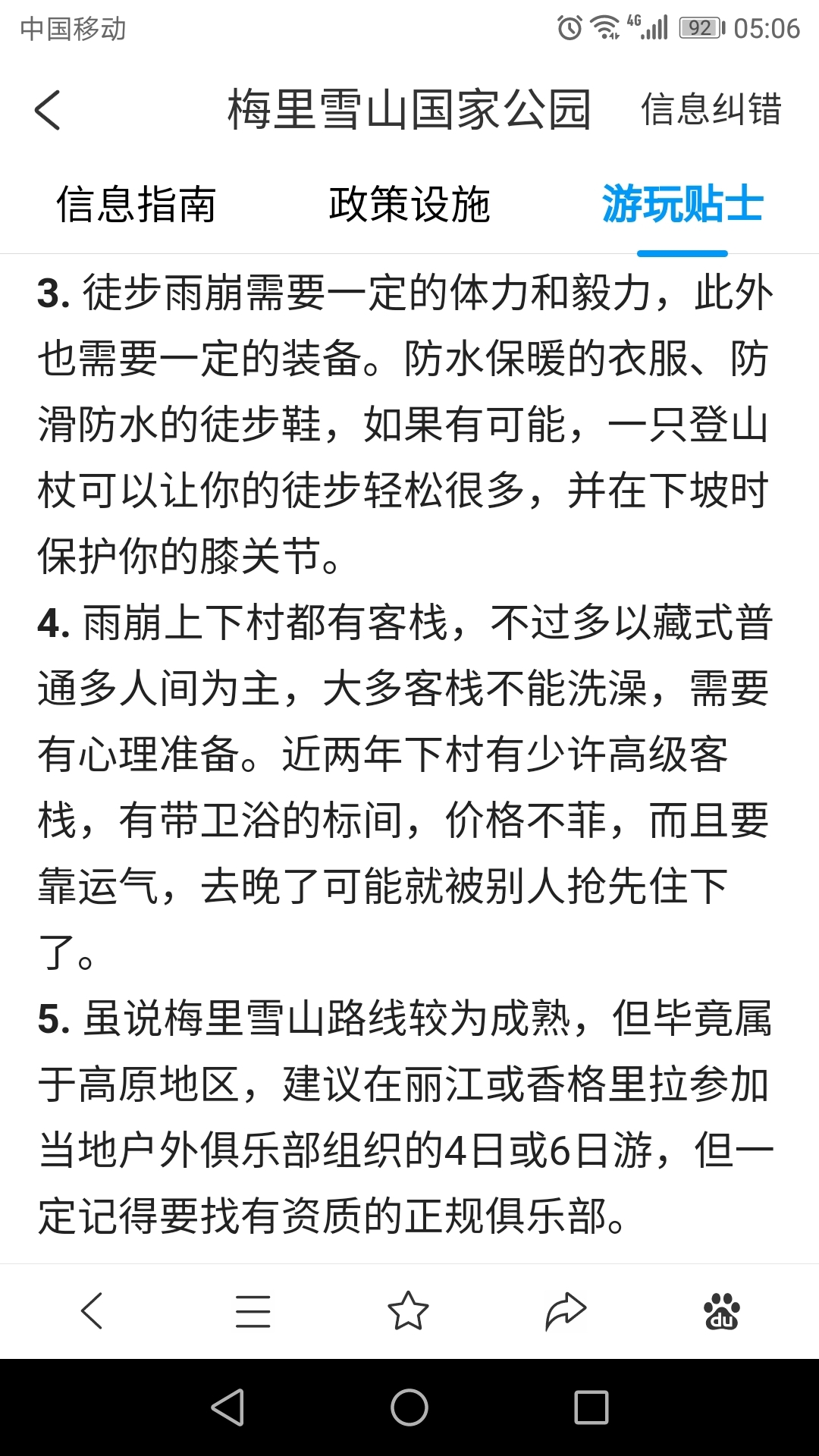 中国移动 4G 92 05:06

梅里雪山国家公园 信息纠错

信息指南 政策设施 游玩贴士

3. 徒步雨崩需要一定的体力和毅力，此外也需要一定的装备。防水保暖的衣服、防滑防水的徒步鞋，如果有可能，一只登山杖可以让你的徒步轻松很多，并在下坡时保护你的膝关节。

4. 雨崩上下村都有客栈，不过多以藏式普通多人间为主，大多客栈不能洗澡，需要有心理准备。近两年下村有少许高级客栈，有带卫浴的标间，价格不菲，而且要靠运气，去晚了可能就被别人抢先住下了。

5. 虽说梅里雪山路线较为成熟，但毕竟属于高原地区，建议在丽江或香格里拉参加当地户外俱乐部组织的4日或6日游，但一定记得要找有资质的正规俱乐部。

du